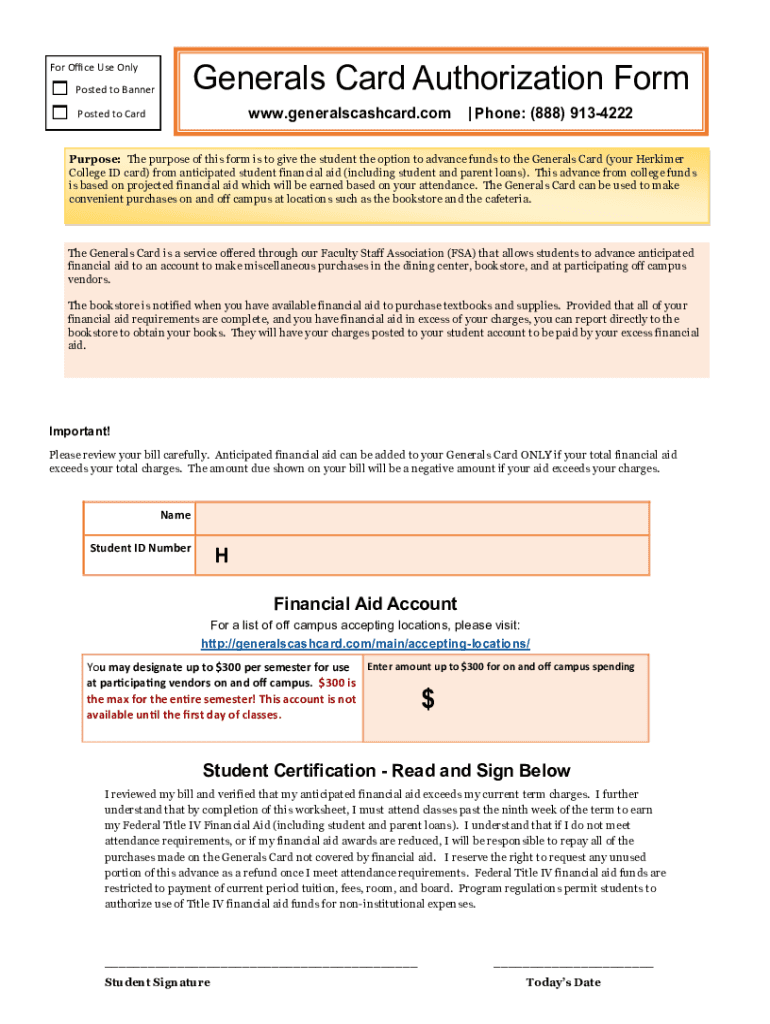 For Office Use Only

Posted to Banner

Posted to Card

Generals Card Authorization Form

www.generalscashcard.com |Phone: (888) 913-4222

Purpose: The purpose of this form is to give the student the option to advance funds to the Generals Card (your Herkimer College ID card) from anticipated student financial aid (including student and parent loans). This advance from college funds is based on projected financial aid which will be earned based on your attendance. The Generals Card can be used to make convenient purchases on and off campus at locations such as the bookstore and the cafeteria.

The Generals Card is a service offered through our Faculty Staff Association (FSA) that allows students to advance anticipated financial aid to an account to make miscellaneous purchases in the dining center, bookstore, and at participating off campus vendors.

The bookstore is notified when you have available financial aid to purchase textbooks and supplies. Provided that all of your financial aid requirements are complete, and you have financial aid in excess of your charges, you can report directly to the bookstore to obtain your books. They will have your charges posted to your student account to be paid by your excess financial aid.

Important!

Please review your bill carefully. Anticipated financial aid can be added to your Generals Card ONLY if your total financial aid exceeds your total charges. The amount due shown on your bill will be a negative amount if your aid exceeds your charges.

| Name | |
|---|---|
| Student ID Number | H |

Financial Aid Account

For a list of off campus accepting locations, please visit:
http://generalscashcard.com/main/accepting-locations/

| You may designate up to $300 per semester for use at participating vendors on and off campus. $300 is the max for the entire semester! This account is not available until the first day of classes. | Enter amount up to $300 for on and off campus spending $ |
|---|---|

Student Certification - Read and Sign Below

I reviewed my bill and verified that my anticipated financial aid exceeds my current term charges. I further understand that by completion of this worksheet, I must attend classes past the ninth week of the term to earn my Federal Title IV Financial Aid (including student and parent loans). I understand that if I do not meet attendance requirements, or if my financial aid awards are reduced, I will be responsible to repay all of the purchases made on the Generals Card not covered by financial aid. I reserve the right to request any unused portion of this advance as a refund once I meet attendance requirements. Federal Title IV financial aid funds are restricted to payment of current period tuition, fees, room, and board. Program regulations permit students to authorize use of Title IV financial aid funds for non-institutional expenses.

Student Signature

Today's Date